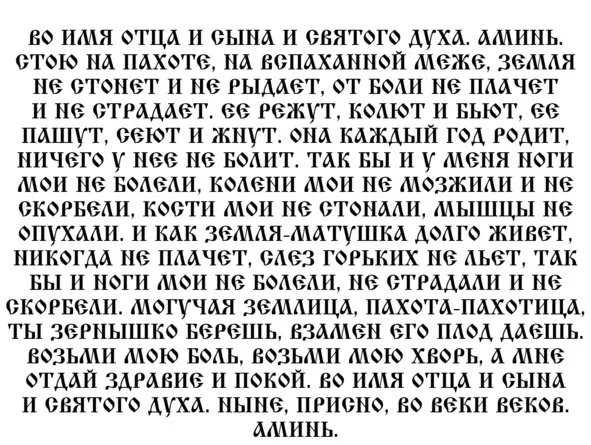 ВО ИМЯ ОТЦА И СЫНА И СВЯТОГО ДУХА. АМИНЬ. СТОЮ НА ПАХОТЕ, НА ВСПАХАННОЙ МЕЖЕ, ЗЕМЛЯ НЕ СТОНЕТ И НЕ РЫДАЕТ, ОТ БОЛИ НЕ ПЛАЧЕТ И НЕ СТРАДАЕТ. ЕЕ РЕЖУТ, КОЛЮТ И БЬЮТ, ЕЕ ПАШУТ, СЕЮТ И ЖНУТ. ОНА КАЖДЫЙ ГОД РОДИТ, НИЧЕГО У НЕЕ НЕ БОЛИТ. ТАК БЫ И У МЕНЯ НОГИ МОИ НЕ БОЛЕЛИ, КОЛЕНИ МОИ НЕ МОЗЖИЛИ И НЕ СКОРБЕЛИ, КОСТИ МОИ НЕ СТОНАЛИ, МЫШЦЫ НЕ ОПУХАЛИ. И КАК ЗЕМЛЯ-МАТУШКА ДОЛГО ЖИВЕТ, НИКОГДА НЕ ПЛАЧЕТ, СЛЕЗ ГОРЬКИХ НЕ ЛЬЕТ, ТАК БЫ И НОГИ МОИ НЕ БОЛЕЛИ, НЕ СТРАДАЛИ И НЕ СКОРБЕЛИ. МОГУЧАЯ ЗЕМЛИЦА, ПАХОТА-ПАХОТИЦА, ТЫ ЗЕРНЫШКО БЕРЕШЬ, ВЗАМЕН ЕГО ПЛОД ДАЕШЬ. ВОЗЬМИ МОЮ БОЛЬ, ВОЗЬМИ МОЮ ХВОРЬ, А МНЕ ОТДАЙ ЗДРАВИЕ И ПОКОЙ. ВО ИМЯ ОТЦА И СЫНА И СВЯТОГО ДУХА. НЫНЕ, ПРИСНО, ВО ВЕКИ ВЕКОВ. АМИНЬ.